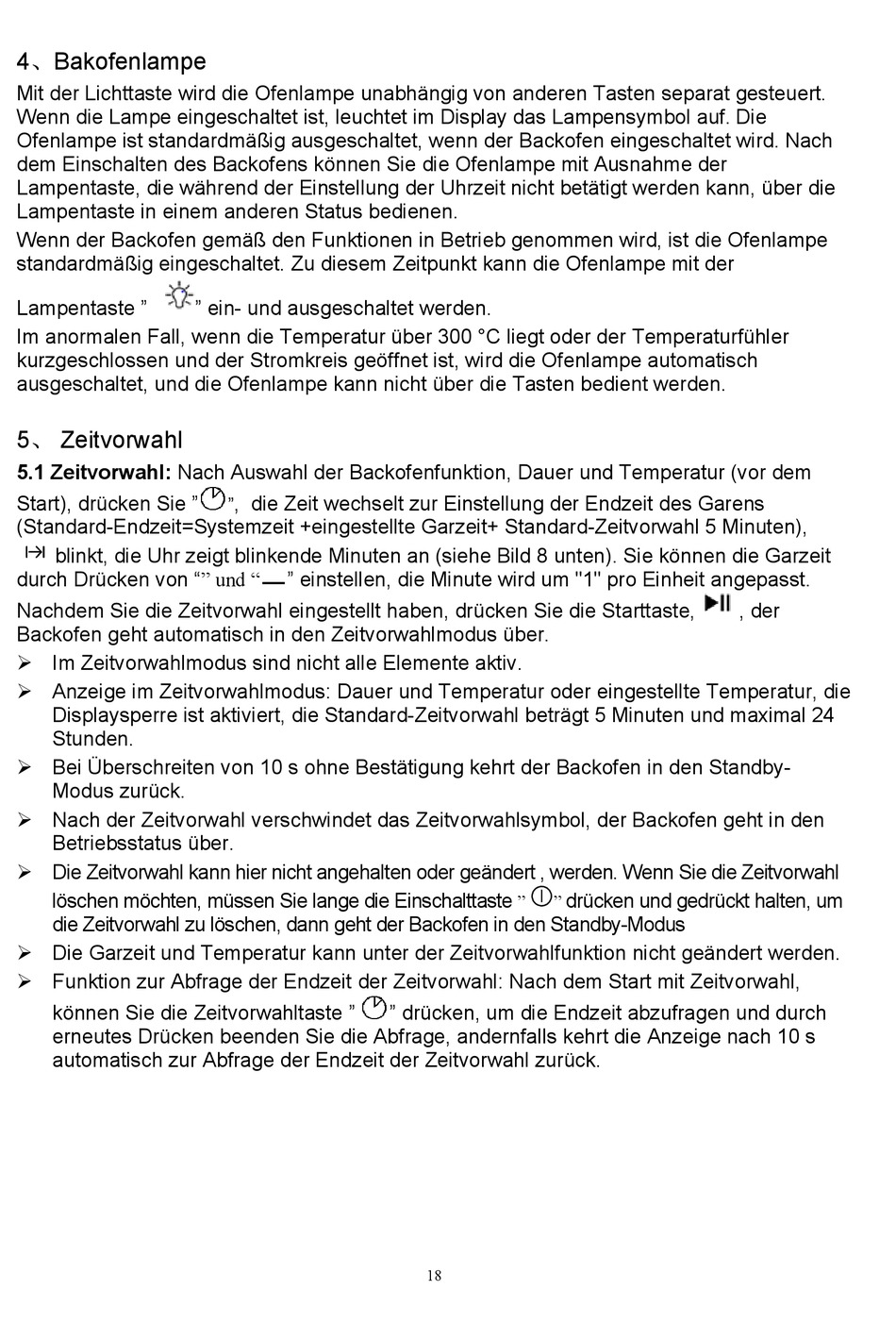 4、Bakofenlampe

Mit der Lichttaste wird die Ofenlampe unabhängig von anderen Tasten separat gesteuert. Wenn die Lampe eingeschaltet ist, leuchtet im Display das Lampensymbol auf. Die Ofenlampe ist standardmäßig ausgeschaltet, wenn der Backofen eingeschaltet wird. Nach dem Einschalten des Backofens können Sie die Ofenlampe mit Ausnahme der Lampentaste, die während der Einstellung der Uhrzeit nicht betätigt werden kann, über die Lampentaste in einem anderen Status bedienen.

Wenn der Backofen gemäß den Funktionen in Betrieb genommen wird, ist die Ofenlampe standardmäßig eingeschaltet. Zu diesem Zeitpunkt kann die Ofenlampe mit der Lampentaste ” ” ein- und ausgeschaltet werden.

Im anormalen Fall, wenn die Temperatur über 300 °C liegt oder der Temperaturfühler kurzgeschlossen und der Stromkreis geöffnet ist, wird die Ofenlampe automatisch ausgeschaltet, und die Ofenlampe kann nicht über die Tasten bedient werden.

5、 Zeitvorwahl

5.1 Zeitvorwahl: Nach Auswahl der Backofenfunktion, Dauer und Temperatur (vor dem Start), drücken Sie ” ”, die Zeit wechselt zur Einstellung der Endzeit des Garens (Standard-Endzeit=Systemzeit +eingestellte Garzeit+ Standard-Zeitvorwahl 5 Minuten), blinkt, die Uhr zeigt blinkende Minuten an (siehe Bild 8 unten). Sie können die Garzeit durch Drücken von “” und “—” einstellen, die Minute wird um "1" pro Einheit angepasst.

Nachdem Sie die Zeitvorwahl eingestellt haben, drücken Sie die Starttaste, , der Backofen geht automatisch in den Zeitvorwahlmodus über.

➢ Im Zeitvorwahlmodus sind nicht alle Elemente aktiv.
➢ Anzeige im Zeitvorwahlmodus: Dauer und Temperatur oder eingestellte Temperatur, die Displaysperre ist aktiviert, die Standard-Zeitvorwahl beträgt 5 Minuten und maximal 24 Stunden.
➢ Bei Überschreiten von 10 s ohne Bestätigung kehrt der Backofen in den Standby-Modus zurück.
➢ Nach der Zeitvorwahl verschwindet das Zeitvorwahlsymbol, der Backofen geht in den Betriebsstatus über.
➢ Die Zeitvorwahl kann hier nicht angehalten oder geändert , werden. Wenn Sie die Zeitvorwahl löschen möchten, müssen Sie lange die Einschalttaste ” ” drücken und gedrückt halten, um die Zeitvorwahl zu löschen, dann geht der Backofen in den Standby-Modus
➢ Die Garzeit und Temperatur kann unter der Zeitvorwahlfunktion nicht geändert werden.
➢ Funktion zur Abfrage der Endzeit der Zeitvorwahl: Nach dem Start mit Zeitvorwahl, können Sie die Zeitvorwahltaste ” ” drücken, um die Endzeit abzufragen und durch erneutes Drücken beenden Sie die Abfrage, andernfalls kehrt die Anzeige nach 10 s automatisch zur Abfrage der Endzeit der Zeitvorwahl zurück.

18